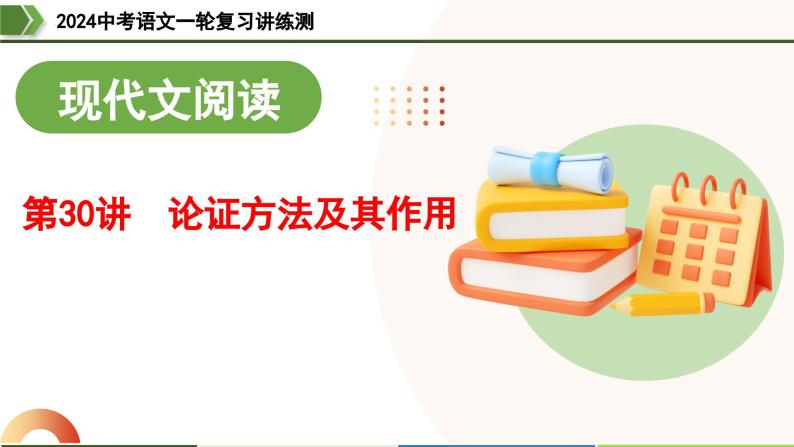 2024中考语文一轮复习讲练测

现代文阅读

第30讲　论证方法及其作用